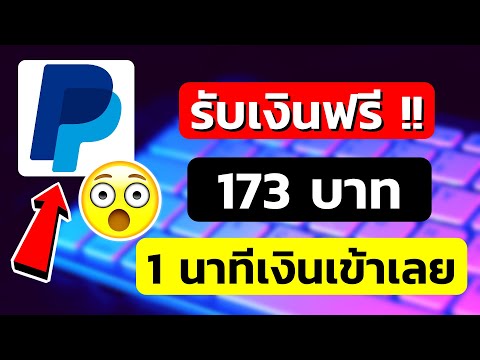 รับเงินฟรี !!

173 บาท

1 นาทีเงินเข้าเลย